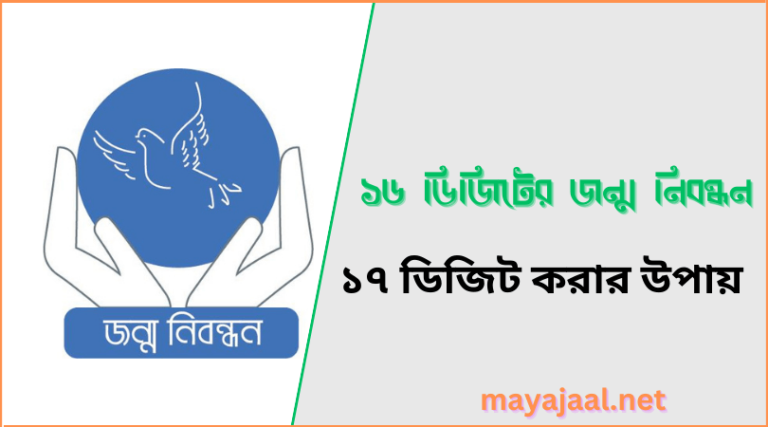 জন্ম নিবন্ধন

১৬ ডিজিটের জন্ম নিবন্ধন

১৭ ডিজিট করার উপায়

mayajaal.net